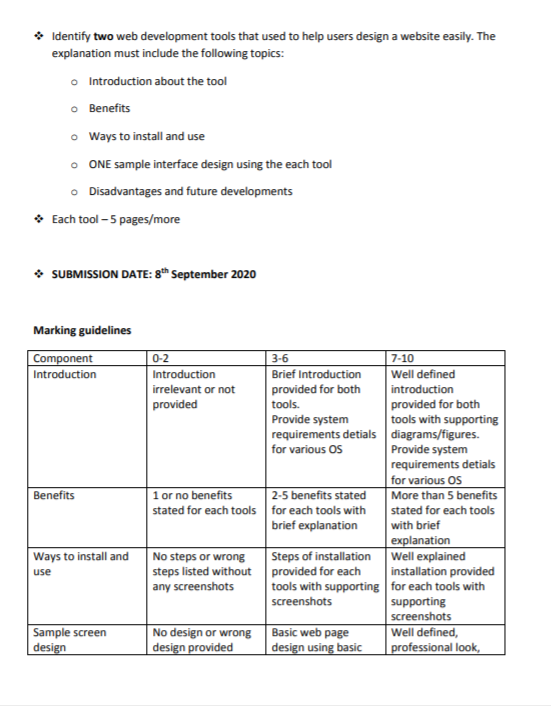 ❖ Identify **two** web development tools that used to help users design a website easily. The explanation must include the following topics:

o Introduction about the tool

o Benefits

o Ways to install and use

o ONE sample interface design using the each tool

o Disadvantages and future developments

❖ Each tool – 5 pages/more

❖ **SUBMISSION DATE: 8$^{th}$ September 2020**

**Marking guidelines**

| Component | 0-2 | 3-6 | 7-10 |
|---|---|---|---|
| Introduction | Introduction irrelevant or not provided | Brief Introduction provided for both tools. Provide system requirements detials for various OS | Well defined introduction provided for both tools with supporting diagrams/figures. Provide system requirements detials for various OS |
| Benefits | 1 or no benefits stated for each tools | 2-5 benefits stated for each tools with brief explanation | More than 5 benefits stated for each tools with brief explanation |
| Ways to install and use | No steps or wrong steps listed without any screenshots | Steps of installation provided for each tools with supporting screenshots | Well explained installation provided for each tools with supporting screenshots |
| Sample screen design | No design or wrong design provided | Basic web page design using basic | Well defined, professional look, |